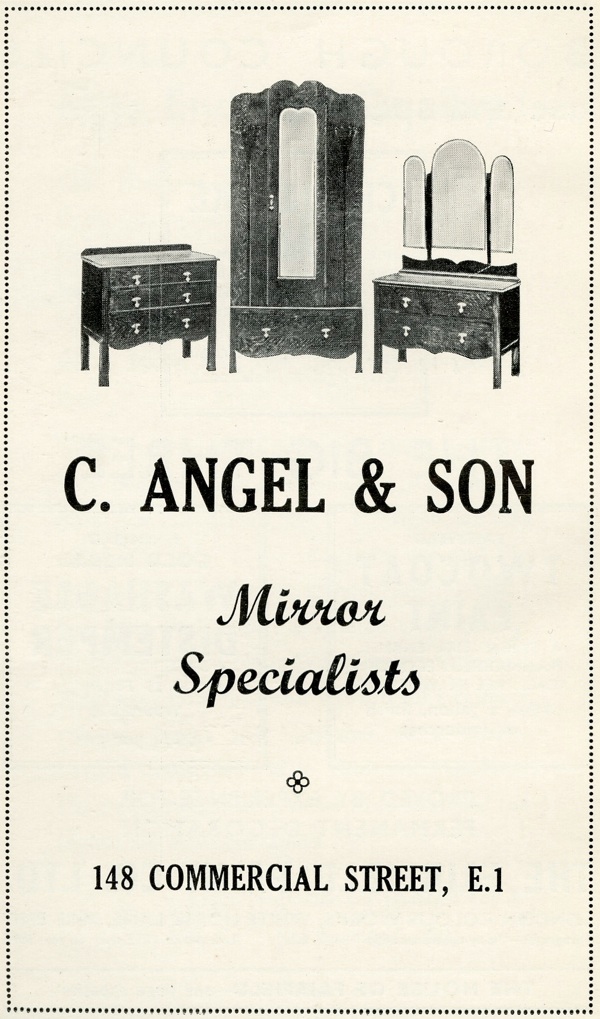 C. ANGEL & SON

Mirror
Specialists

148 COMMERCIAL STREET, E.1